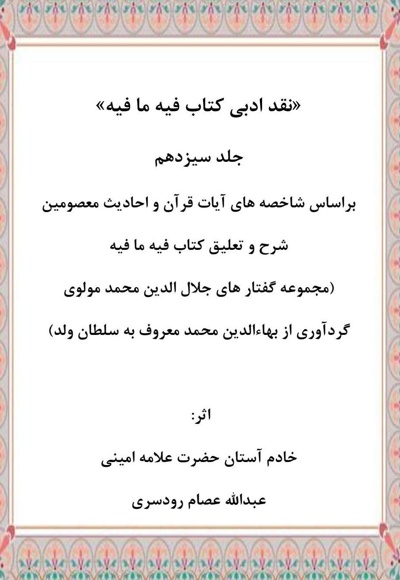 «نقد ادبی کتاب فیه ما فیه»

جلد سیزدهم

براساس شاخصه های آیات قرآن و احادیث معصومین

شرح و تعلیق کتاب فیه ما فیه

(مجموعه گفتار های جلال الدین محمد مولوی

گردآوری از بهاءالدین محمد معروف به سلطان ولد)

اثر:

خادم آستان حضرت علامه امینی

عبدالله عصام رودسری